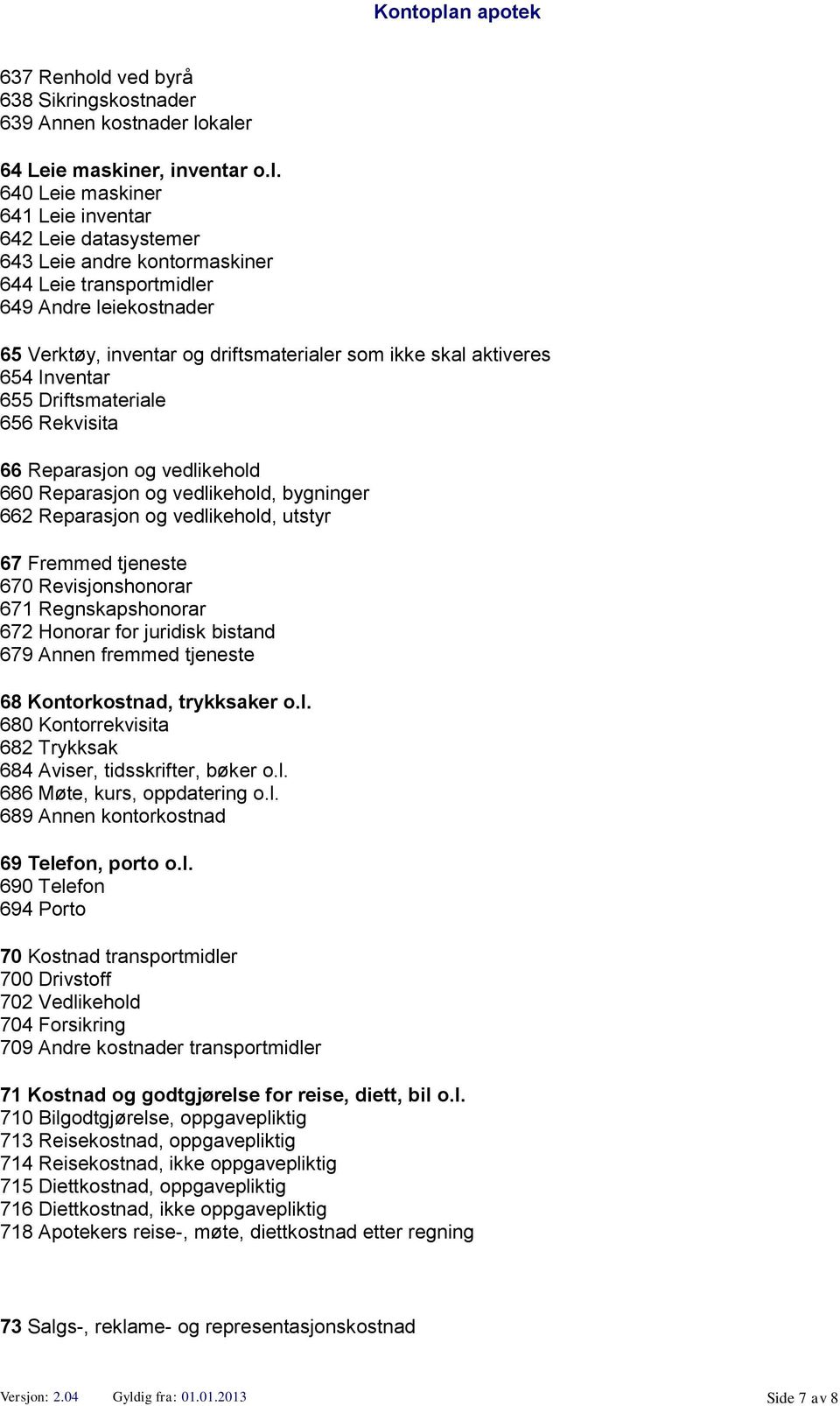 Kontoplan apotek

637 Renhold ved byrå
638 Sikringskostnader
639 Annen kostnader lokaler

64 Leie maskiner, inventar o.l.
640 Leie maskiner
641 Leie inventar
642 Leie datasystemer
643 Leie andre kontormaskiner
644 Leie transportmidler
649 Andre leiekostnader

65 Verktøy, inventar og driftsmaterialer som ikke skal aktiveres
654 Inventar
655 Driftsmateriale
656 Rekvisita

66 Reparasjon og vedlikehold
660 Reparasjon og vedlikehold, bygninger
662 Reparasjon og vedlikehold, utstyr

67 Fremmed tjeneste
670 Revisjonshonorar
671 Regnskapshonorar
672 Honorar for juridisk bistand
679 Annen fremmed tjeneste

68 Kontorkostnad, trykksaker o.l.
680 Kontorrekvisita
682 Trykksak
684 Aviser, tidsskrifter, bøker o.l.
686 Møte, kurs, oppdatering o.l.
689 Annen kontorkostnad

69 Telefon, porto o.l.
690 Telefon
694 Porto

70 Kostnad transportmidler
700 Drivstoff
702 Vedlikehold
704 Forsikring
709 Andre kostnader transportmidler

71 Kostnad og godtgjørelse for reise, diett, bil o.l.
710 Bilgodtgjørelse, oppgavepliktig
713 Reisekostnad, oppgavepliktig
714 Reisekostnad, ikke oppgavepliktig
715 Diettkostnad, oppgavepliktig
716 Diettkostnad, ikke oppgavepliktig
718 Apotekers reise-, møte, diettkostnad etter regning

73 Salgs-, reklame- og representasjonskostnad

Versjon: 2.04 Gyldig fra: 01.01.2013 Side 7 av 8